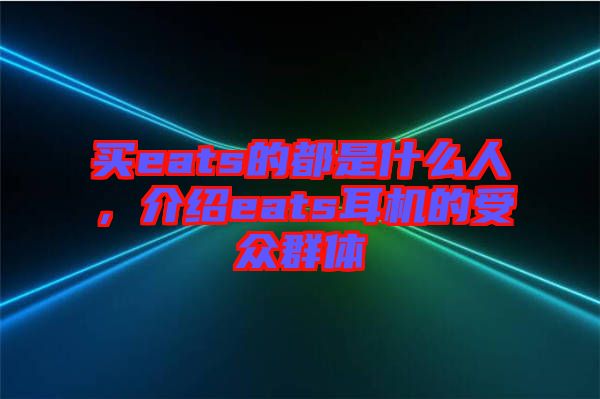 买eats的都是什么人，介绍eats耳机的受众群体